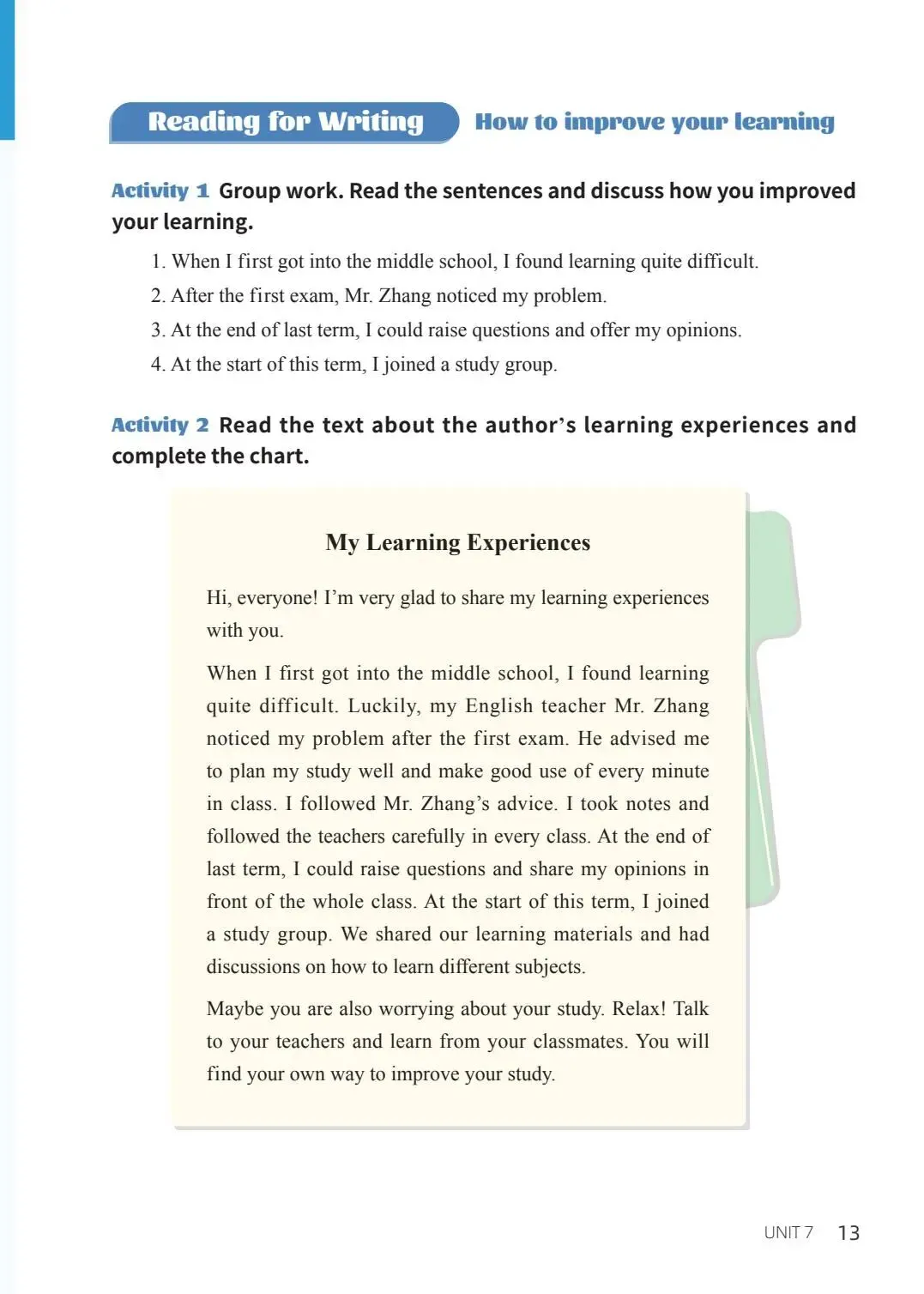 Reading for Writing How to improve your learning

Activity 1 Group work. Read the sentences and discuss how you improved your learning.

1. When I first got into the middle school, I found learning quite difficult.
2. After the first exam, Mr. Zhang noticed my problem.
3. At the end of last term, I could raise questions and offer my opinions.
4. At the start of this term, I joined a study group.

Activity 2 Read the text about the author's learning experiences and complete the chart.

My Learning Experiences

Hi, everyone! I'm very glad to share my learning experiences with you.

When I first got into the middle school, I found learning quite difficult. Luckily, my English teacher Mr. Zhang noticed my problem after the first exam. He advised me to plan my study well and make good use of every minute in class. I followed Mr. Zhang's advice. I took notes and followed the teachers carefully in every class. At the end of last term, I could raise questions and share my opinions in front of the whole class. At the start of this term, I joined a study group. We shared our learning materials and had discussions on how to learn different subjects.

Maybe you are also worrying about your study. Relax! Talk to your teachers and learn from your classmates. You will find your own way to improve your study.

UNIT 7 13